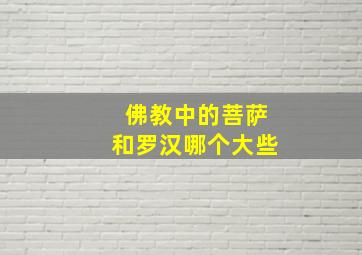 佛教中的菩萨
和罗汉哪个大些